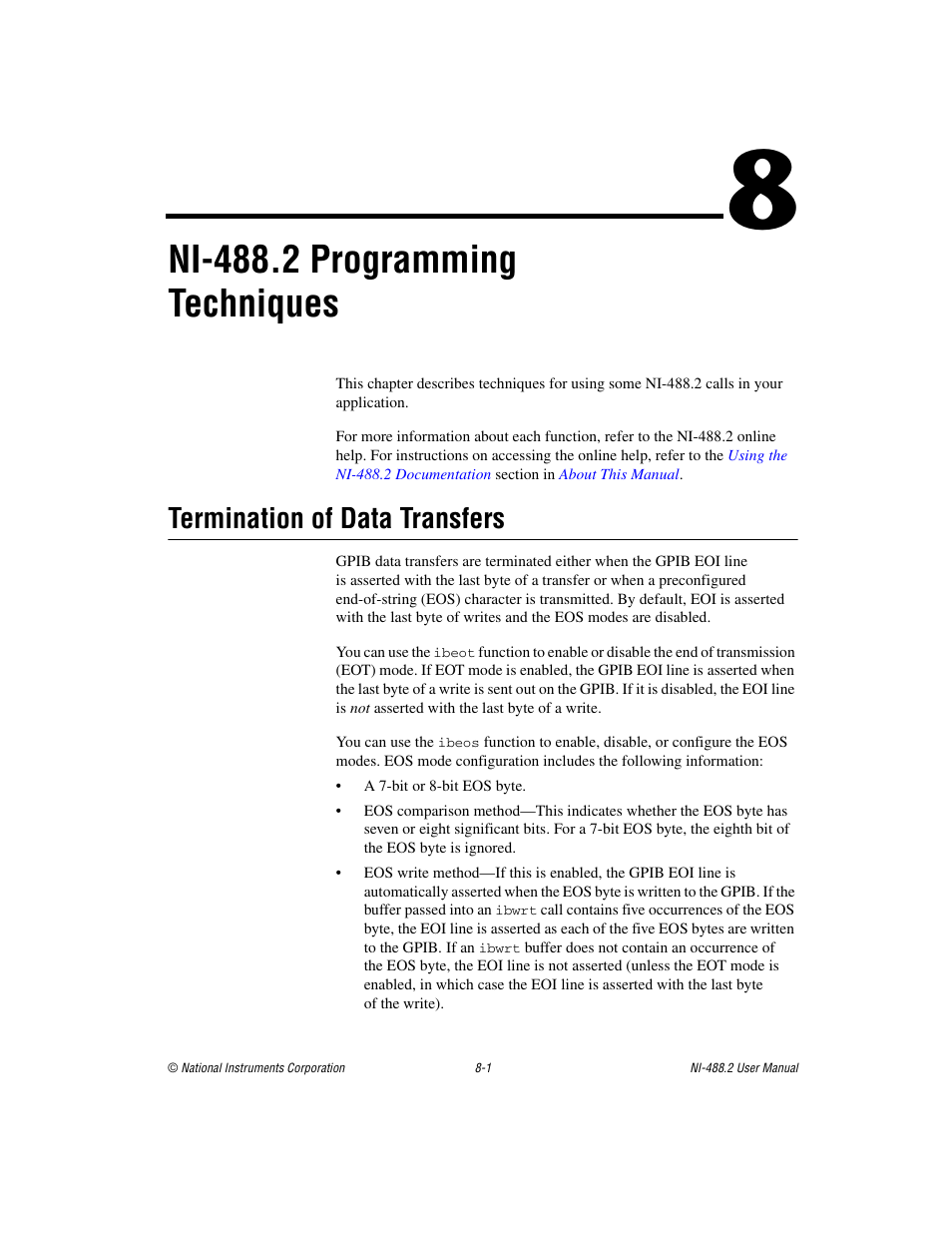 8

NI-488.2 Programming Techniques

This chapter describes techniques for using some NI-488.2 calls in your application.

For more information about each function, refer to the NI-488.2 online help. For instructions on accessing the online help, refer to the Using the NI-488.2 Documentation section in About This Manual.

Termination of Data Transfers

GPIB data transfers are terminated either when the GPIB EOI line is asserted with the last byte of a transfer or when a preconfigured end-of-string (EOS) character is transmitted. By default, EOI is asserted with the last byte of writes and the EOS modes are disabled.

You can use the ibeot function to enable or disable the end of transmission (EOT) mode. If EOT mode is enabled, the GPIB EOI line is asserted when the last byte of a write is sent out on the GPIB. If it is disabled, the EOI line is not asserted with the last byte of a write.

You can use the ibeos function to enable, disable, or configure the EOS modes. EOS mode configuration includes the following information:

• A 7-bit or 8-bit EOS byte.

• EOS comparison method—This indicates whether the EOS byte has seven or eight significant bits. For a 7-bit EOS byte, the eighth bit of the EOS byte is ignored.

• EOS write method—If this is enabled, the GPIB EOI line is automatically asserted when the EOS byte is written to the GPIB. If the buffer passed into an ibwrt call contains five occurrences of the EOS byte, the EOI line is asserted as each of the five EOS bytes are written to the GPIB. If an ibwrt buffer does not contain an occurrence of the EOS byte, the EOI line is not asserted (unless the EOT mode is enabled, in which case the EOI line is asserted with the last byte of the write).

© National Instruments Corporation 8-1 NI-488.2 User Manual